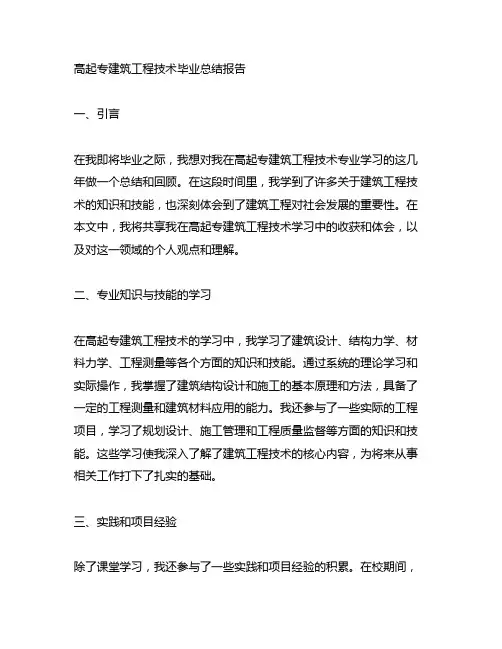 高起专建筑工程技术毕业总结报告

一、引言

在我即将毕业之际，我想对我在高起专建筑工程技术专业学习的这几年做一个总结和回顾。在这段时间里，我学到了许多关于建筑工程技术的知识和技能，也深刻体会到了建筑工程对社会发展的重要性。在本文中，我将共享我在高起专建筑工程技术学习中的收获和体会，以及对这一领域的个人观点和理解。

二、专业知识与技能的学习

在高起专建筑工程技术的学习中，我学习了建筑设计、结构力学、材料力学、工程测量等各个方面的知识和技能。通过系统的理论学习和实际操作，我掌握了建筑结构设计和施工的基本原理和方法，具备了一定的工程测量和建筑材料应用的能力。我还参与了一些实际的工程项目，学习了规划设计、施工管理和工程质量监督等方面的知识和技能。这些学习使我深入了解了建筑工程技术的核心内容，为将来从事相关工作打下了扎实的基础。

三、实践和项目经验

除了课堂学习，我还参与了一些实践和项目经验的积累。在校期间，